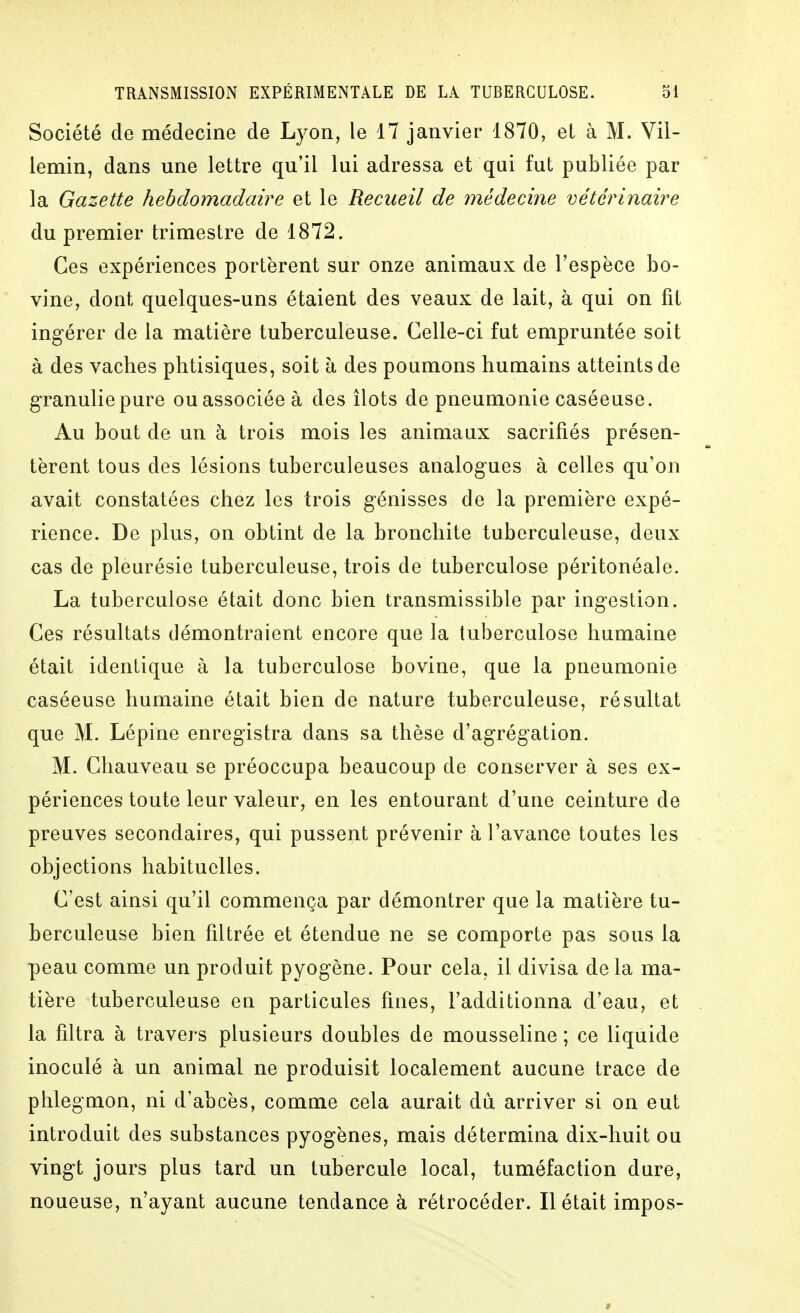 TRANSMISSION EXPÉRIMENTALE DE LA TUBERCULOSE. 51

Société de médecine de Lyon, le 17 janvier 1870, et à M. Villemin, dans une lettre qu'il lui adressa et qui fut publiée par la Gazette hebdomadaire et le Recueil de médecine vétérinaire du premier trimestre de 1872.

Ces expériences portèrent sur onze animaux de l'espèce bovine, dont quelques-uns étaient des veaux de lait, à qui on fit ingérer de la matière tuberculeuse. Celle-ci fut empruntée soit à des vaches phtisiques, soit à des poumons humains atteints de granulie pure ou associée à des îlots de pneumonie caséeuse.

Au bout de un à trois mois les animaux sacrifiés présentèrent tous des lésions tuberculeuses analogues à celles qu'on avait constatées chez les trois génisses de la première expérience. De plus, on obtint de la bronchite tuberculeuse, deux cas de pleurésie tuberculeuse, trois de tuberculose péritonéale. La tuberculose était donc bien transmissible par ingestion. Ces résultats démontraient encore que la tuberculose humaine était identique à la tuberculose bovine, que la pneumonie caséeuse humaine était bien de nature tuberculeuse, résultat que M. Lépine enregistra dans sa thèse d'agrégation.

M. Chauveau se préoccupa beaucoup de conserver à ses expériences toute leur valeur, en les entourant d'une ceinture de preuves secondaires, qui pussent prévenir à l'avance toutes les objections habituelles.

C'est ainsi qu'il commença par démontrer que la matière tuberculeuse bien filtrée et étendue ne se comporte pas sous la peau comme un produit pyogène. Pour cela, il divisa de la matière tuberculeuse en particules fines, l'additionna d'eau, et la filtra à travers plusieurs doubles de mousseline ; ce liquide inoculé à un animal ne produisit localement aucune trace de phlegmon, ni d'abcès, comme cela aurait dû arriver si on eut introduit des substances pyogènes, mais détermina dix-huit ou vingt jours plus tard un tubercule local, tuméfaction dure, noueuse, n'ayant aucune tendance à rétrocéder. Il était impos-